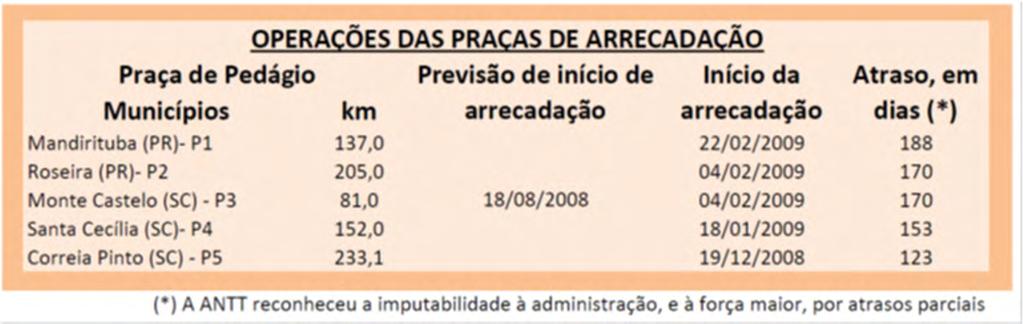 OPERAÇÕES DAS PRAÇAS DE ARRECADAÇÃO

| Praça de Pedágio Municípios | km | Previsão de início de arrecadação | Início da arrecadação | Atraso, em dias (*) |
|---|---|---|---|---|
| Mandirituba (PR)- P1 | 137,0 | | 22/02/2009 | 188 |
| Roseira (PR)- P2 | 205,0 | | 04/02/2009 | 170 |
| Monte Castelo (SC) - P3 | 81,0 | 18/08/2008 | 04/02/2009 | 170 |
| Santa Cecília (SC)- P4 | 152,0 | | 18/01/2009 | 153 |
| Correia Pinto (SC) - P5 | 233,1 | | 19/12/2008 | 123 |

(*) A ANTT reconheceu a imputabilidade à administração, e à força maior, por atrasos parciais